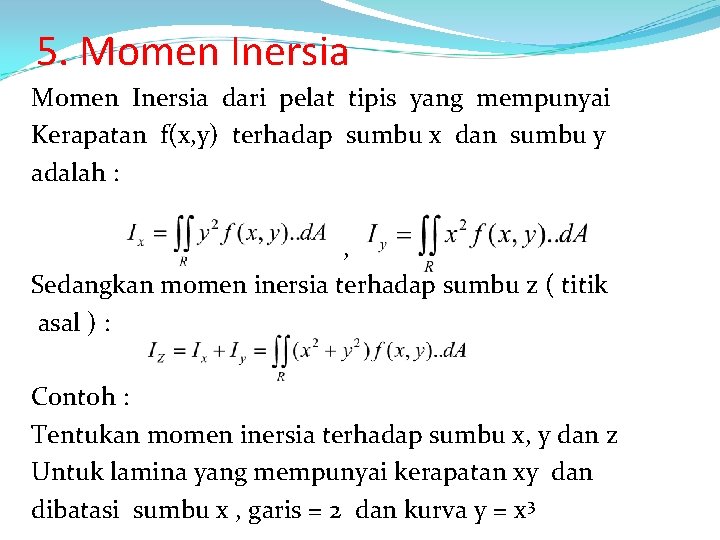 5. Momen Inersia

Momen Inersia dari pelat tipis yang mempunyai Kerapatan f(x,y) terhadap sumbu x dan sumbu y adalah :

$I_x = \iint_R y^2 f(x,y)..dA$ , $I_y = \iint_R x^2 f(x,y)..dA$

Sedangkan momen inersia terhadap sumbu z ( titik asal ) :

$I_Z = I_x + I_y = \iint_R (x^2 + y^2) f(x,y)..dA$

Contoh :

Tentukan momen inersia terhadap sumbu x, y dan z Untuk lamina yang mempunyai kerapatan xy dan dibatasi sumbu x , garis = 2 dan kurva y = x³